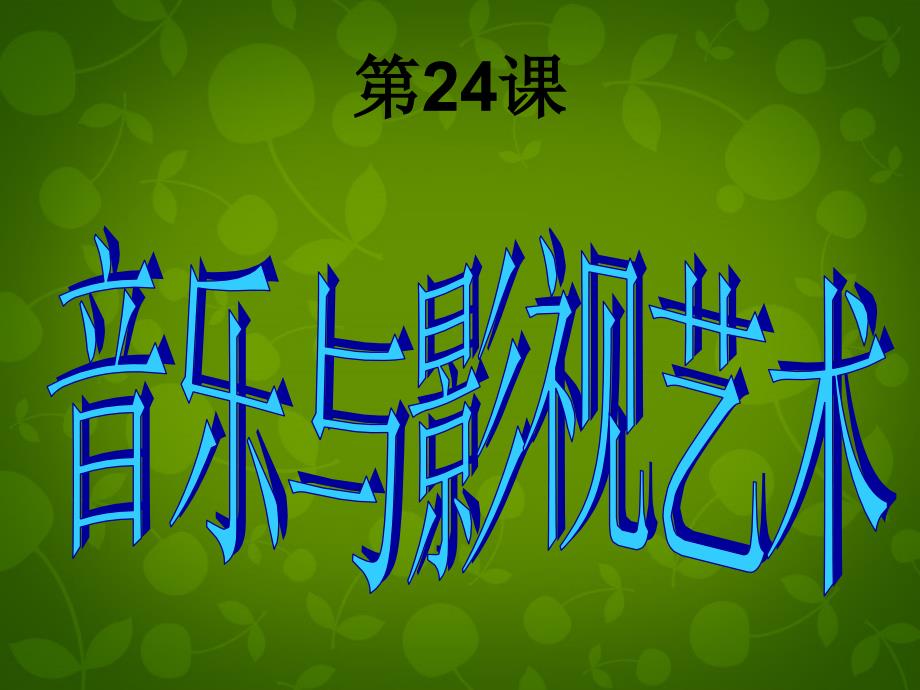 第24课

音乐与影视艺术